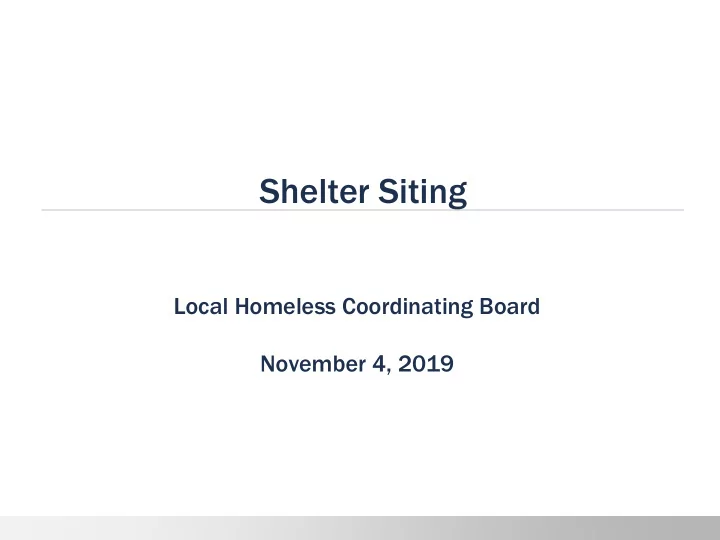 Shelter Siting

Local Homeless Coordinating Board

November 4, 2019